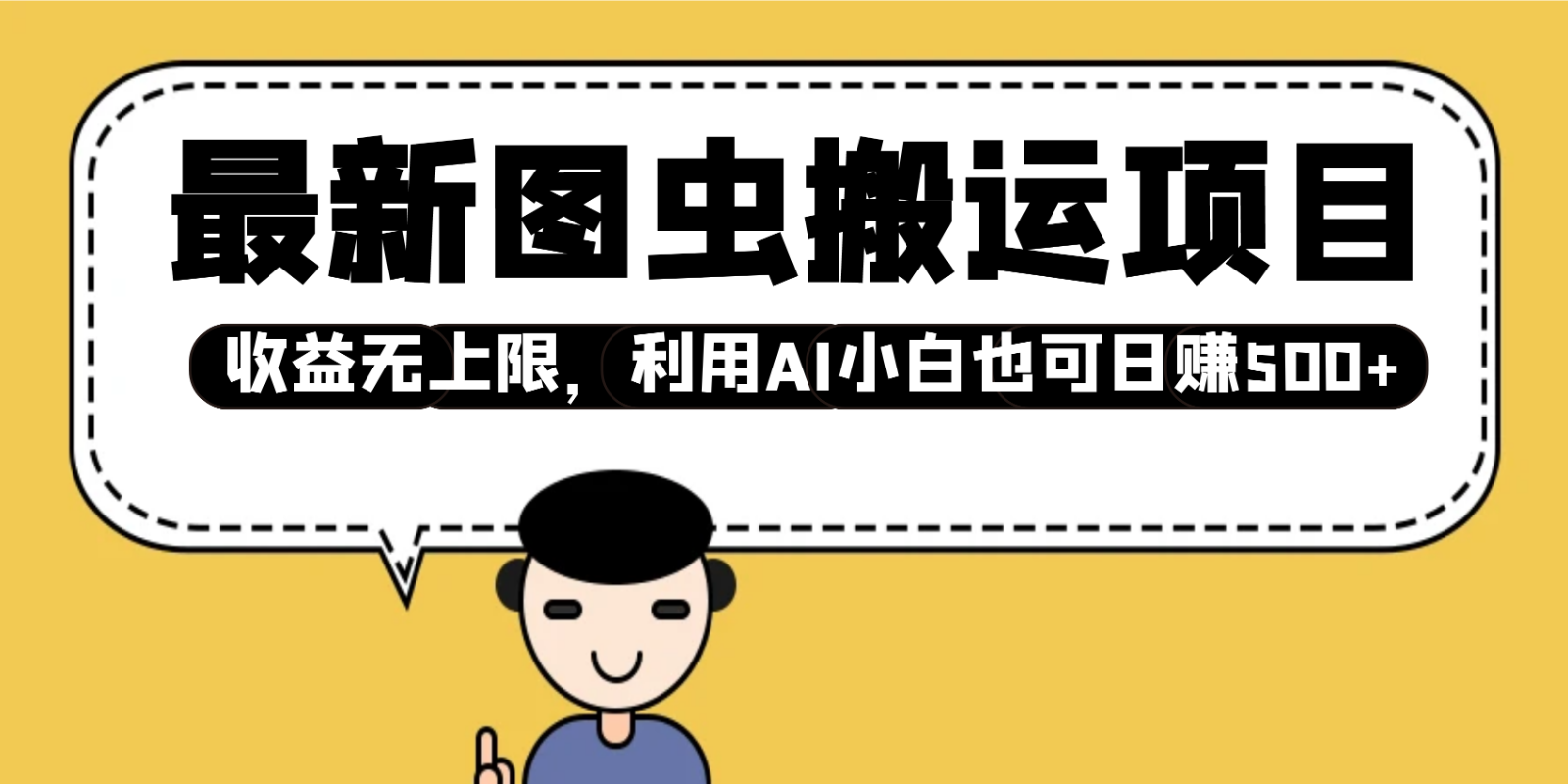 最新图虫搬运项目

收益无上限，利用AI小白也可日赚500+